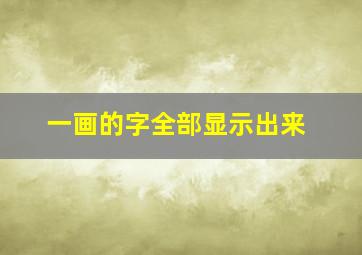 一画的字全部显示出来